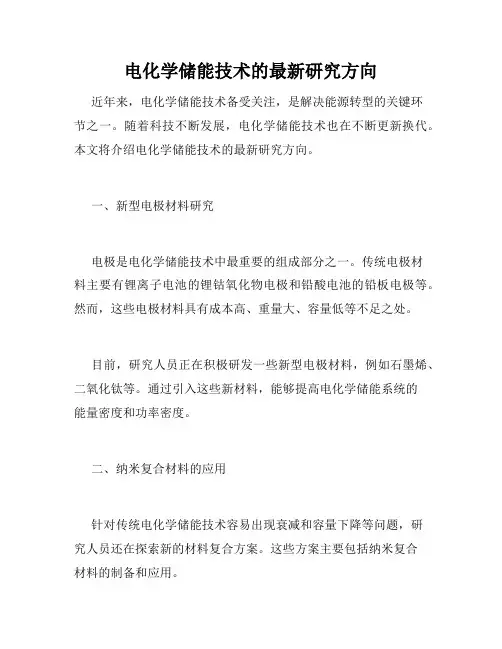 电化学储能技术的最新研究方向

近年来，电化学储能技术备受关注，是解决能源转型的关键环节之一。随着科技不断发展，电化学储能技术也在不断更新换代。本文将介绍电化学储能技术的最新研究方向。

一、新型电极材料研究

电极是电化学储能技术中最重要的组成部分之一。传统电极材料主要有锂离子电池的锂钴氧化物电极和铅酸电池的铅板电极等。然而，这些电极材料具有成本高、重量大、容量低等不足之处。

目前，研究人员正在积极研发一些新型电极材料，例如石墨烯、二氧化钛等。通过引入这些新材料，能够提高电化学储能系统的能量密度和功率密度。

二、纳米复合材料的应用

针对传统电化学储能技术容易出现衰减和容量下降等问题，研究人员还在探索新的材料复合方案。这些方案主要包括纳米复合材料的制备和应用。